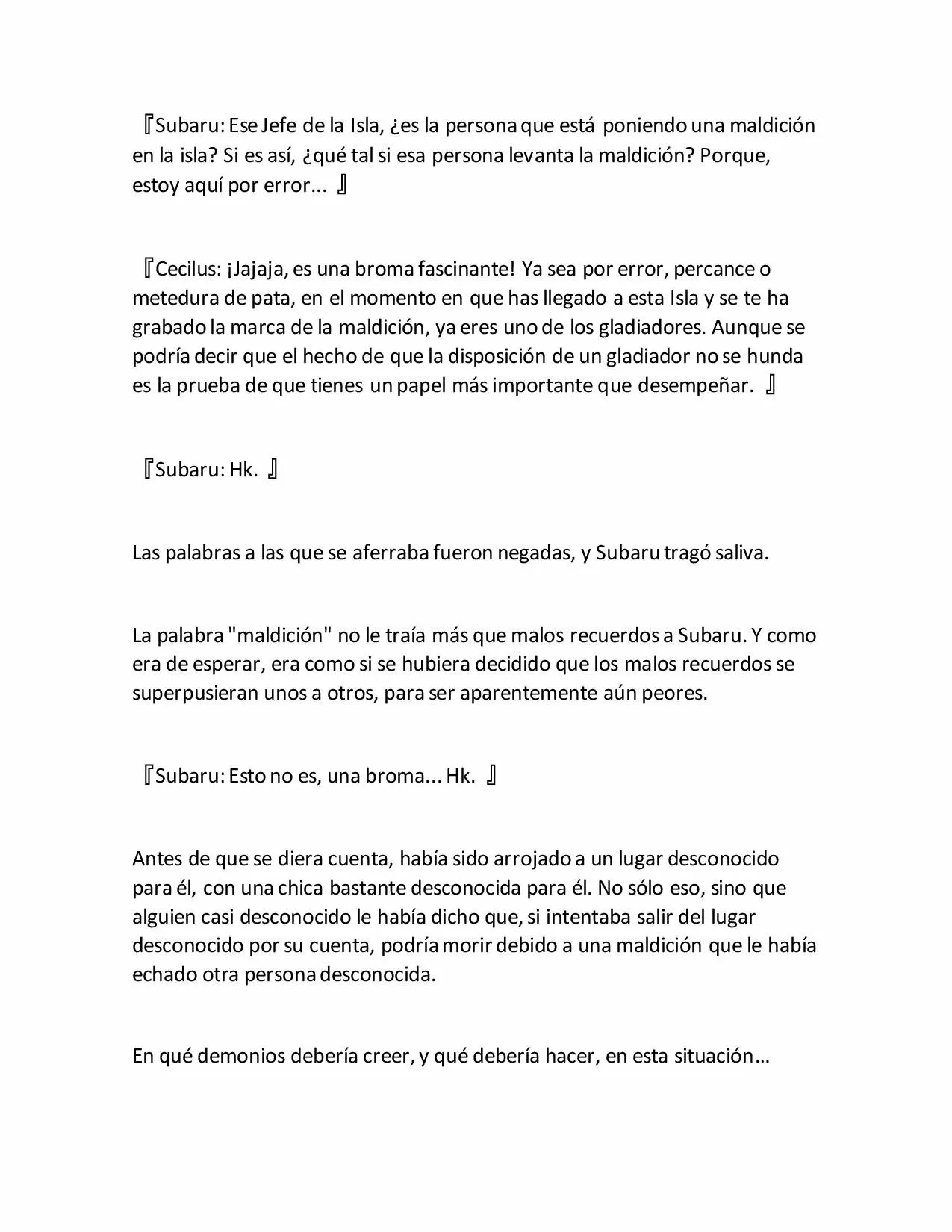 『Subaru: Ese Jefe de la Isla, ¿es la persona que está poniendo una maldición en la isla? Si es así, ¿qué tal si esa persona levanta la maldición? Porque, estoy aquí por error... 』

『Cecilus: ¡Jajaja, es una broma fascinante! Ya sea por error, percance o metedura de pata, en el momento en que has llegado a esta Isla y se te ha grabado la marca de la maldición, ya eres uno de los gladiadores. Aunque se podría decir que el hecho de que la disposición de un gladiador no se hunda es la prueba de que tienes un papel más importante que desempeñar. 』

『Subaru: Hk. 』

Las palabras a las que se aferraba fueron negadas, y Subaru tragó saliva.

La palabra "maldición" no le traía más que malos recuerdos a Subaru. Y como era de esperar, era como si se hubiera decidido que los malos recuerdos se superpusieran unos a otros, para ser aparentemente aún peores.

『Subaru: Esto no es, una broma... Hk. 』

Antes de que se diera cuenta, había sido arrojado a un lugar desconocido para él, con una chica bastante desconocida para él. No sólo eso, sino que alguien casi desconocido le había dicho que, si intentaba salir del lugar desconocido por su cuenta, podría morir debido a una maldición que le había echado otra persona desconocida.

En qué demonios debería creer, y qué debería hacer, en esta situación…